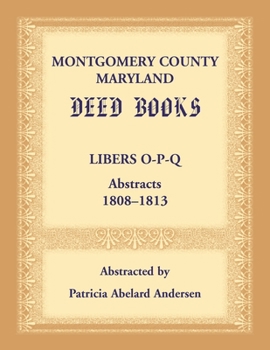 MONTGOMERY COUNTY
MARYLAND

DEED BOOKS

LIBERS O-P-Q

Abstracts
1808–1813

Abstracted by

Patricia Abelard Andersen